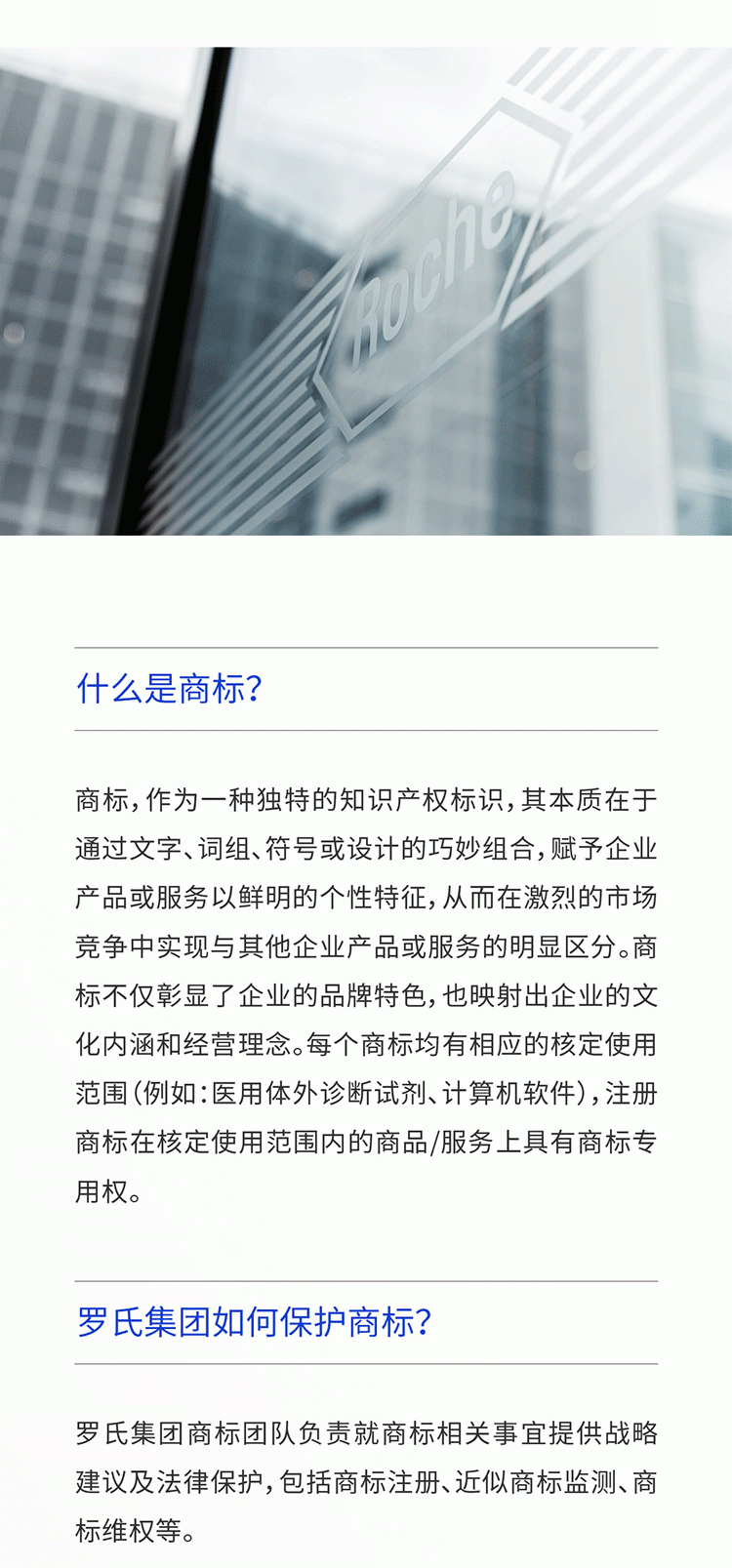 Roche

什么是商标?

商标，作为一种独特的知识产权标识，其本质在于通过文字、词组、符号或设计的巧妙组合，赋予企业产品或服务以鲜明的个性特征，从而在激烈的市场竞争中实现与其他企业产品或服务的明显区分。商标不仅彰显了企业的品牌特色，也映射出企业的文化内涵和经营理念。每个商标均有相应的核定使用范围（例如：医用体外诊断试剂、计算机软件），注册商标在核定使用范围内的商品/服务上具有商标专用权。

罗氏集团如何保护商标?

罗氏集团商标团队负责就商标相关事宜提供战略建议及法律保护，包括商标注册、近似商标监测、商标维权等。